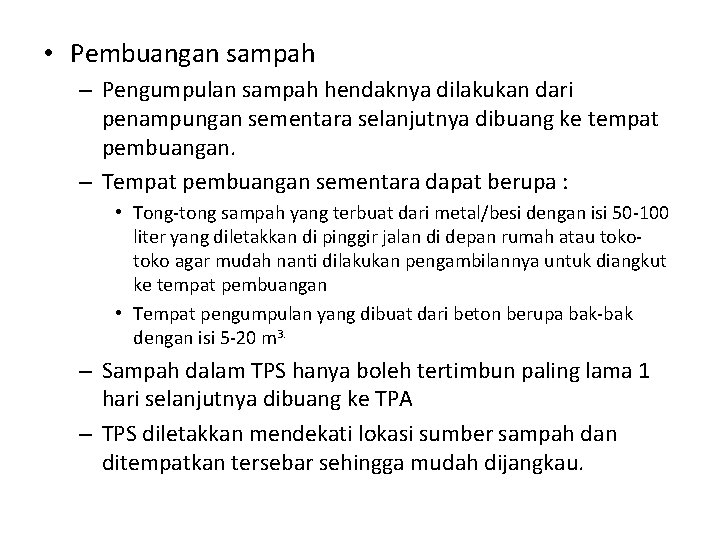 • Pembuangan sampah

– Pengumpulan sampah hendaknya dilakukan dari penampungan sementara selanjutnya dibuang ke tempat pembuangan.

– Tempat pembuangan sementara dapat berupa :

• Tong-tong sampah yang terbuat dari metal/besi dengan isi 50-100 liter yang diletakkan di pinggir jalan di depan rumah atau toko-toko agar mudah nanti dilakukan pengambilannya untuk diangkut ke tempat pembuangan

• Tempat pengumpulan yang dibuat dari beton berupa bak-bak dengan isi 5-20 $m^{3.}$

– Sampah dalam TPS hanya boleh tertimbun paling lama 1 hari selanjutnya dibuang ke TPA

– TPS diletakkan mendekati lokasi sumber sampah dan ditempatkan tersebar sehingga mudah dijangkau.